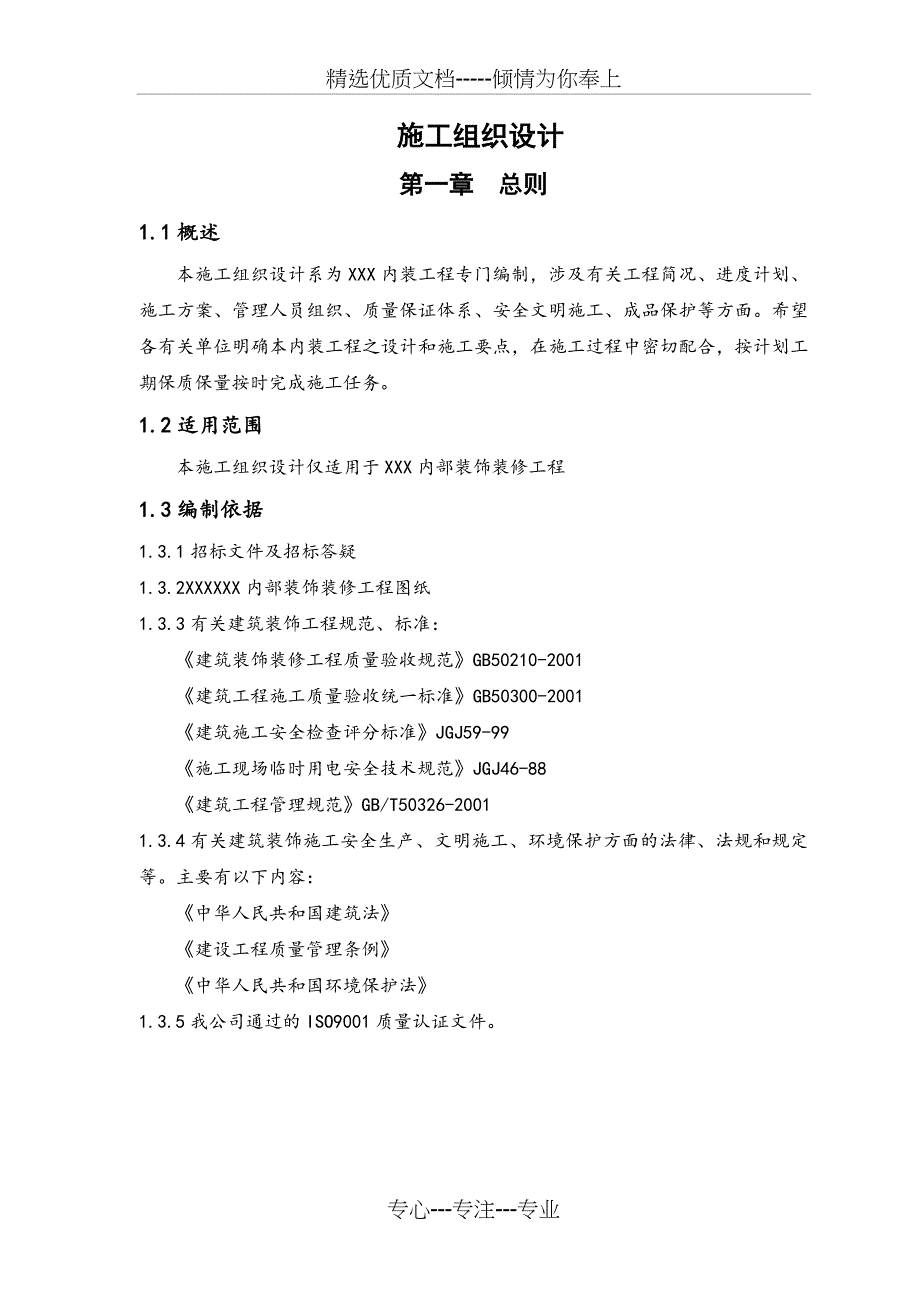 精选优质文档-----倾情为你奉上

施工组织设计

第一章　总则

1.1 概述

本施工组织设计系为 XXX 内装工程专门编制，涉及有关工程简况、进度计划、施工方案、管理人员组织、质量保证体系、安全文明施工、成品保护等方面。希望各有关单位明确本内装工程之设计和施工要点，在施工过程中密切配合，按计划工期保质保量按时完成施工任务。

1.2 适用范围

本施工组织设计仅适用于 XXX 内部装饰装修工程

1.3 编制依据

1.3.1 招标文件及招标答疑

1.3.2XXXXXX 内部装饰装修工程图纸

1.3.3 有关建筑装饰工程规范、标准：

《建筑装饰装修工程质量验收规范》GB50210-2001

《建筑工程施工质量验收统一标准》GB50300-2001

《建筑施工安全检查评分标准》JGJ59-99

《施工现场临时用电安全技术规范》JGJ46-88

《建筑工程管理规范》GB/T50326-2001

1.3.4 有关建筑装饰施工安全生产、文明施工、环境保护方面的法律、法规和规定等。主要有以下内容：

《中华人民共和国建筑法》

《建设工程质量管理条例》

《中华人民共和国环境保护法》

1.3.5 我公司通过的 ISO9001 质量认证文件。

专心---专注---专业